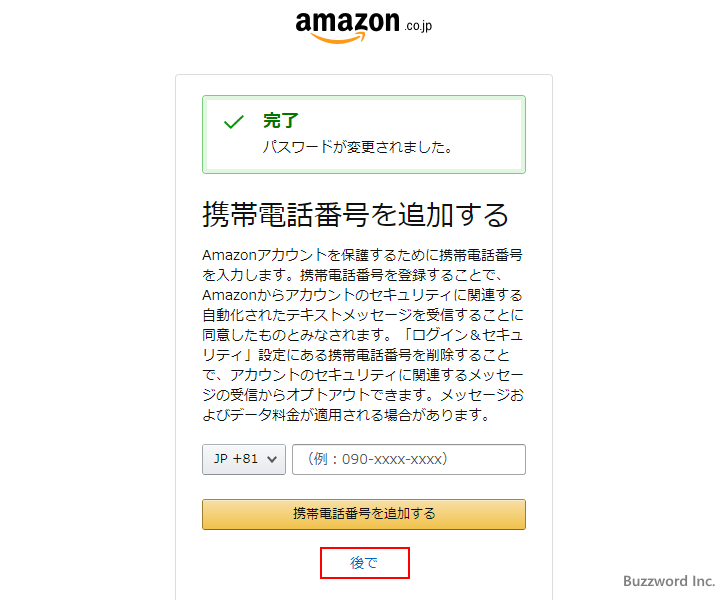 amazon.co.jp

完了
パスワードが変更されました。

携帯電話番号を追加する

Amazonアカウントを保護するために携帯電話番号を入力します。携帯電話番号を登録することで、Amazonからアカウントのセキュリティに関連する自動化されたテキストメッセージを受信することに同意したものとみなされます。「ログイン＆セキュリティ」設定にある携帯電話番号を削除することで、アカウントのセキュリティに関連するメッセージの受信からオプトアウトできます。メッセージおよびデータ料金が適用される場合があります。

JP +81

（例：090-xxxx-xxxx）

携帯電話番号を追加する

後で

Buzzword Inc.